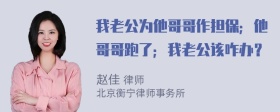 我老公为他哥哥作担保；他哥哥跑了；我老公该咋办？

赵佳 律师
北京衡宁律师事务所